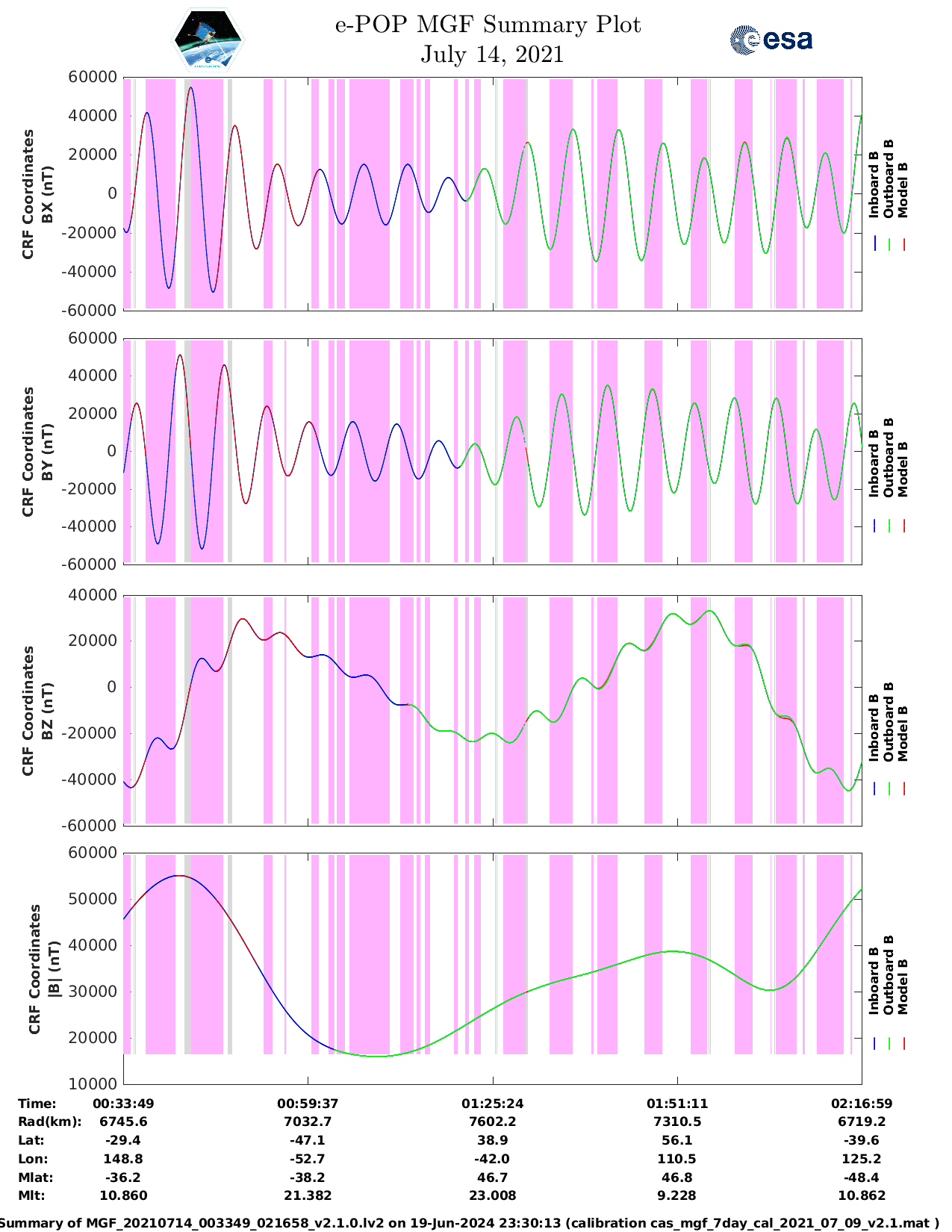 e-POP MGF Summary Plot
July 14, 2021

esa

CRF Coordinates BX (nT)
60000
40000
20000
0
-20000
-40000
-60000
Inboard B
Outboard B
Model B

CRF Coordinates BY (nT)
60000
40000
20000
0
-20000
-40000
-60000
Inboard B
Outboard B
Model B

CRF Coordinates BZ (nT)
40000
20000
0
-20000
-40000
-60000
Inboard B
Outboard B
Model B

CRF Coordinates |B| (nT)
60000
50000
40000
30000
20000
10000
Inboard B
Outboard B
Model B

| Time: | 00:33:49 | 00:59:37 | 01:25:24 | 01:51:11 | 02:16:59 |
|---|---|---|---|---|---|
| Rad(km): | 6745.6 | 7032.7 | 7602.2 | 7310.5 | 6719.2 |
| Lat: | -29.4 | -47.1 | 38.9 | 56.1 | -39.6 |
| Lon: | 148.8 | -52.7 | -42.0 | 110.5 | 125.2 |
| Mlat: | -36.2 | -38.2 | 46.7 | 46.8 | -48.4 |
| Mlt: | 10.860 | 21.382 | 23.008 | 9.228 | 10.862 |

Summary of MGF_20210714_003349_021658_v2.1.0.lv2 on 19-Jun-2024 23:30:13 (calibration cas_mgf_7day_cal_2021_07_09_v2.1.mat )